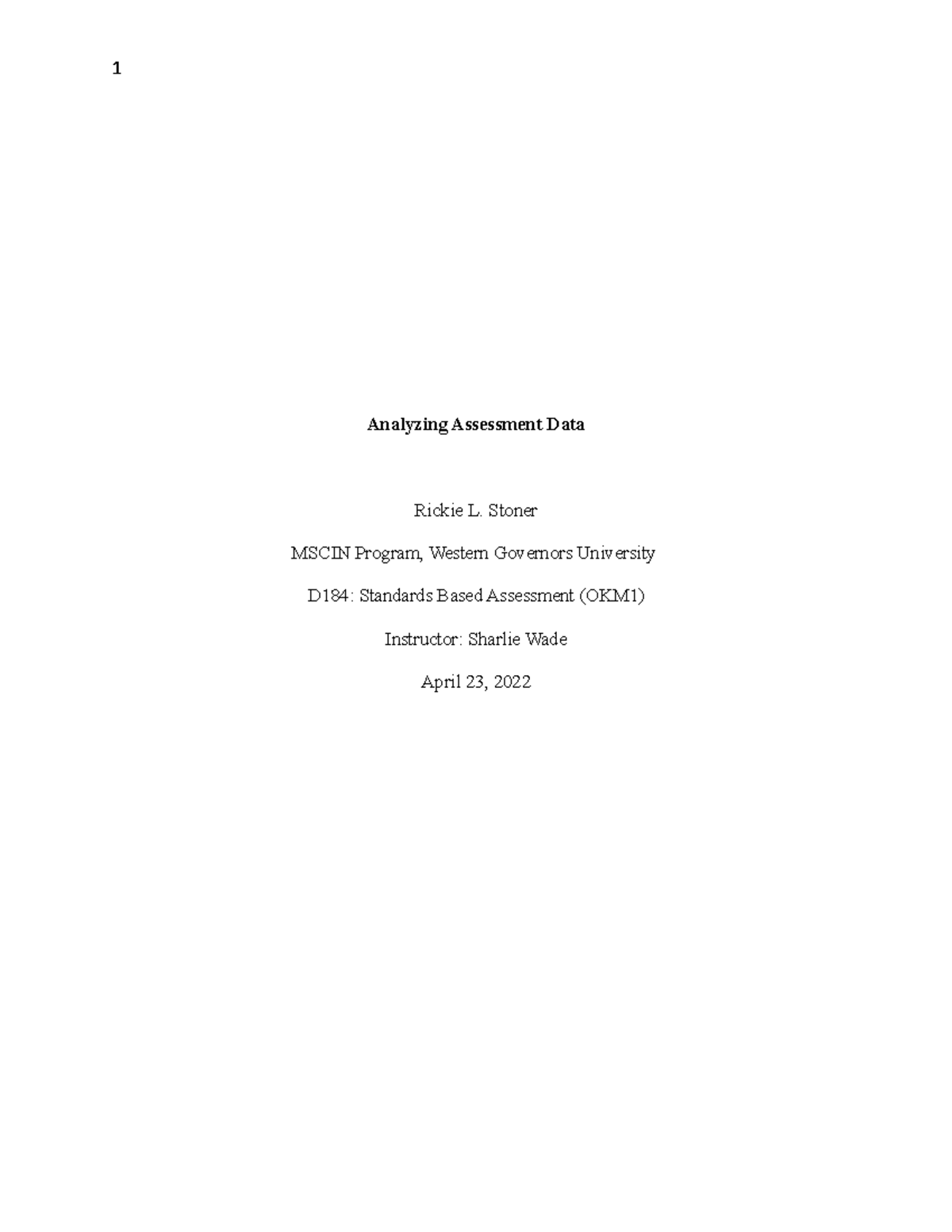 1

Analyzing Assessment Data

Rickie L. Stoner

MSCIN Program, Western Governors University

D184: Standards Based Assessment (OKM1)

Instructor: Sharlie Wade

April 23, 2022